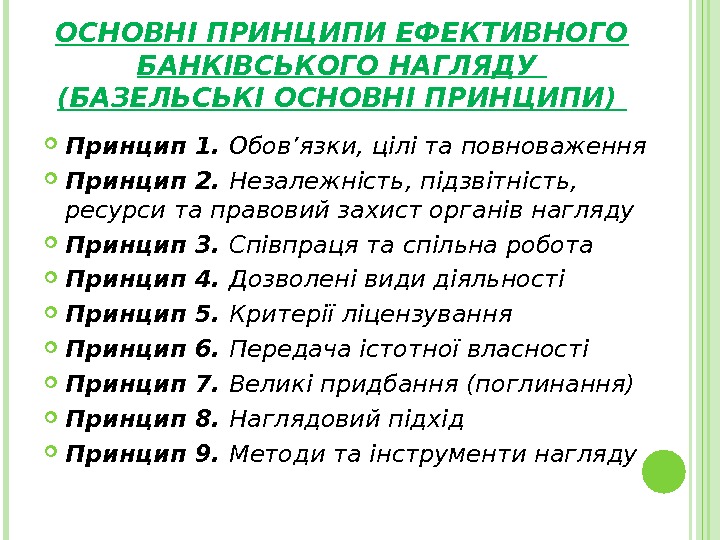 ОСНОВНІ ПРИНЦИПИ ЕФЕКТИВНОГО БАНКІВСЬКОГО НАГЛЯДУ (БАЗЕЛЬСЬКІ ОСНОВНІ ПРИНЦИПИ)

Принцип 1. Обов’язки, цілі та повноваження

Принцип 2. Незалежність, підзвітність, ресурси та правовий захист органів нагляду

Принцип 3. Співпраця та спільна робота

Принцип 4. Дозволені види діяльності

Принцип 5. Критерії ліцензування

Принцип 6. Передача істотної власності

Принцип 7. Великі придбання (поглинання)

Принцип 8. Наглядовий підхід

Принцип 9. Методи та інструменти нагляду